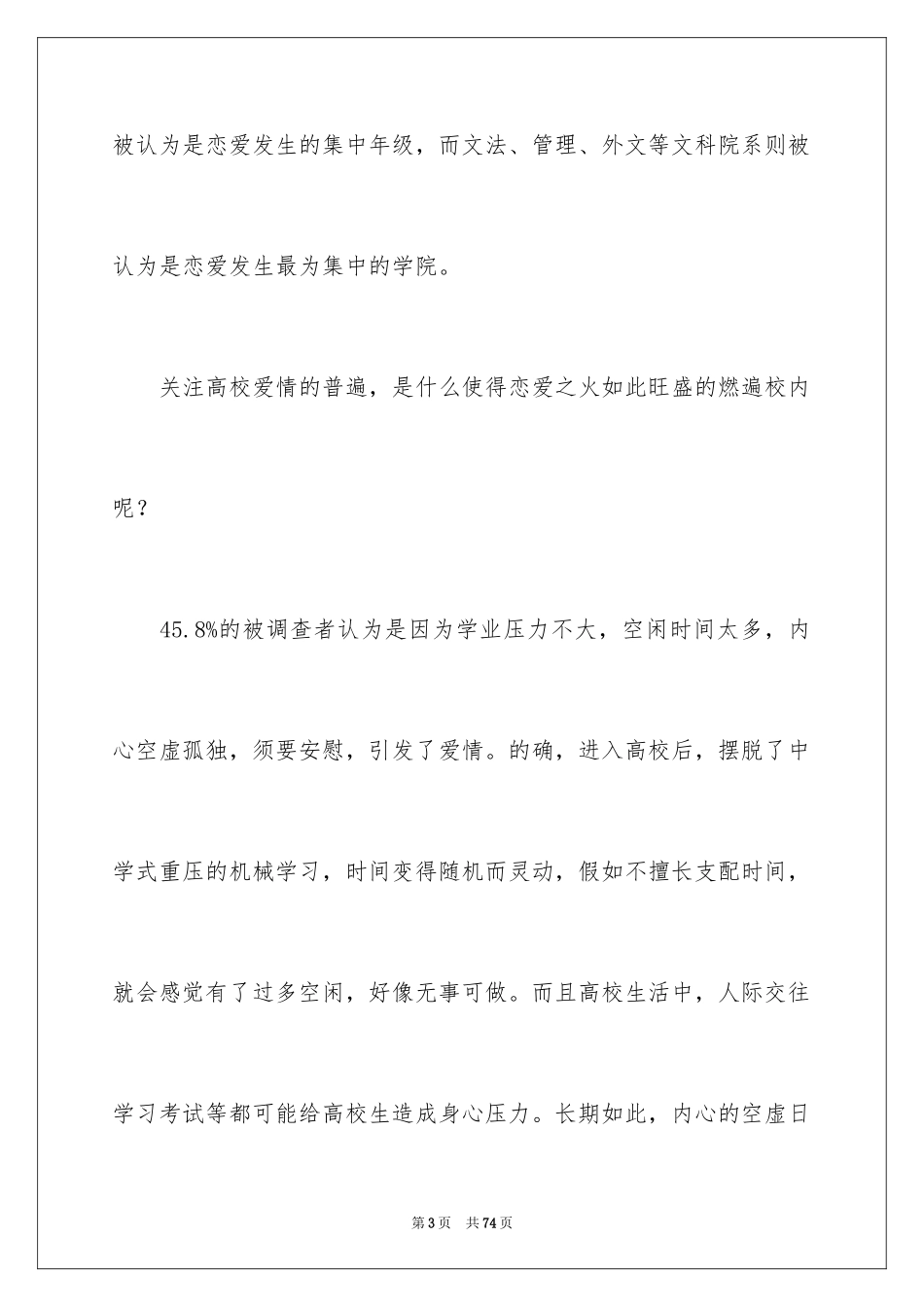 被认为是恋爱发生的集中年级，而文法、管理、外文等文科院系则被认为是恋爱发生最为集中的学院。

关注高校爱情的普遍，是什么使得恋爱之火如此旺盛的燃遍校内呢？

45.8%的被调查者认为是因为学业压力不大，空闲时间太多，内心空虚孤独，须要安慰，引发了爱情。的确，进入高校后，摆脱了中学式重压的机械学习，时间变得随机而灵动，假如不擅长支配时间，就会感觉有了过多空闲，好像无事可做。而且高校生活中，人际交往学习考试等都可能给高校生造成身心压力。长期如此，内心的空虚日

第3页 共74页